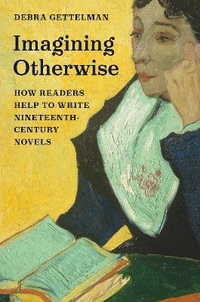 DEBRA GETTELMAN

Imagining Otherwise

HOW READERS HELP TO WRITE NINETEENTH-CENTURY NOVELS